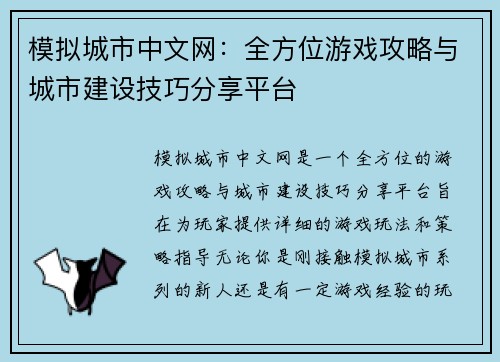 模拟城市中文网：全方位游戏攻略与城市建设技巧分享平台

模拟城市中文网是一个全方位的游戏攻略与城市建设技巧分享平台旨在为玩家提供详细的游戏玩法和策略指导无论你是刚接触模拟城市系列的新人还是有一定游戏经验的玩